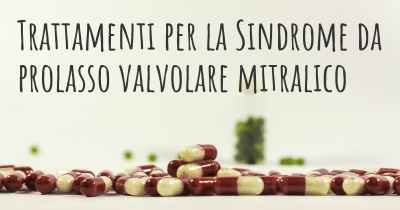 Trattamenti per la Sindrome da prolasso valvolare mitralico